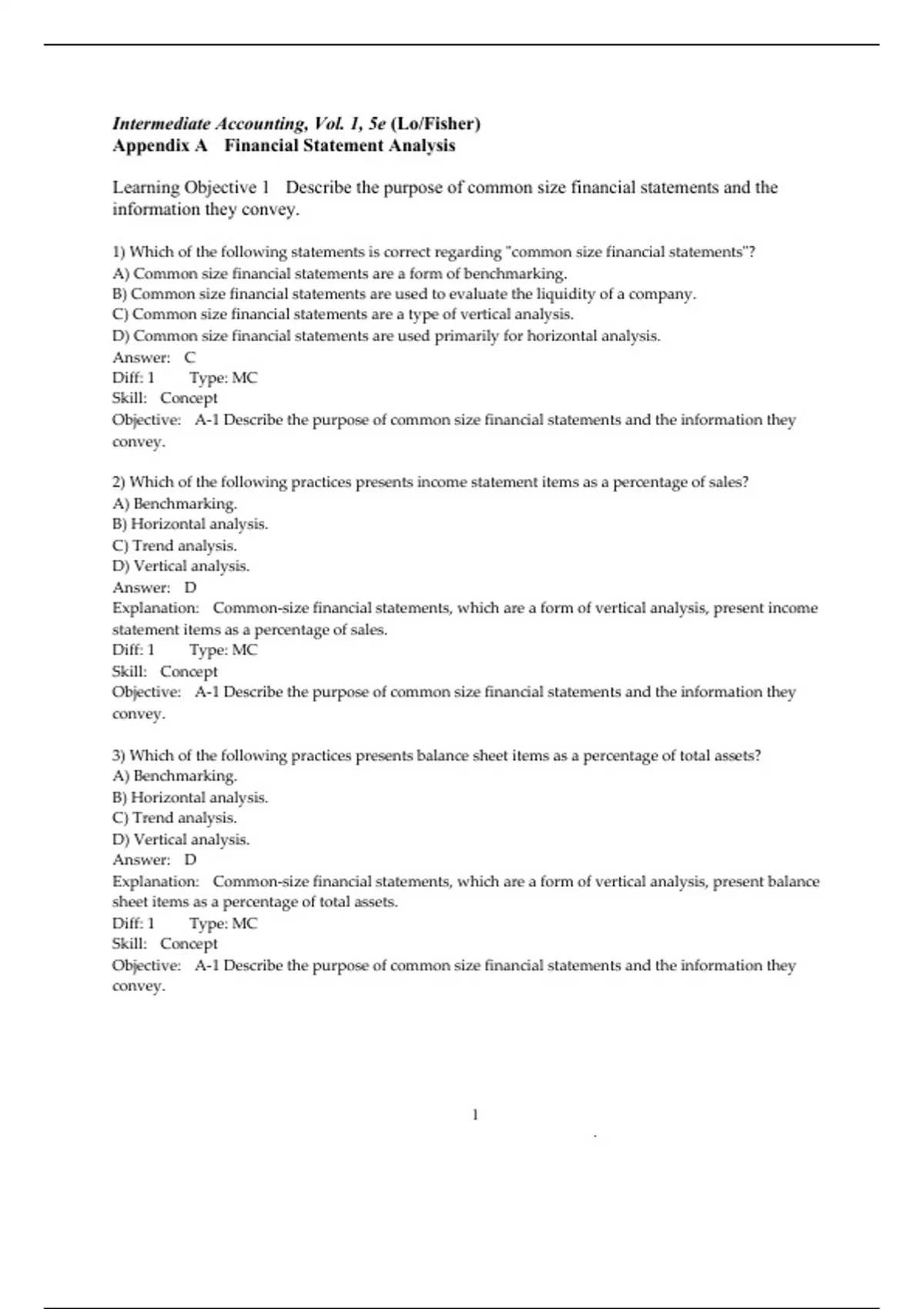 Intermediate Accounting, Vol. 1, 5e (Lo/Fisher)
Appendix A Financial Statement Analysis

Learning Objective 1 Describe the purpose of common size financial statements and the information they convey.

1) Which of the following statements is correct regarding "common size financial statements"?
A) Common size financial statements are a form of benchmarking.
B) Common size financial statements are used to evaluate the liquidity of a company.
C) Common size financial statements are a type of vertical analysis.
D) Common size financial statements are used primarily for horizontal analysis.
Answer: C
Diff: 1 Type: MC
Skill: Concept
Objective: A-1 Describe the purpose of common size financial statements and the information they convey.

2) Which of the following practices presents income statement items as a percentage of sales?
A) Benchmarking.
B) Horizontal analysis.
C) Trend analysis.
D) Vertical analysis.
Answer: D
Explanation: Common-size financial statements, which are a form of vertical analysis, present income statement items as a percentage of sales.
Diff: 1 Type: MC
Skill: Concept
Objective: A-1 Describe the purpose of common size financial statements and the information they convey.

3) Which of the following practices presents balance sheet items as a percentage of total assets?
A) Benchmarking.
B) Horizontal analysis.
C) Trend analysis.
D) Vertical analysis.
Answer: D
Explanation: Common-size financial statements, which are a form of vertical analysis, present balance sheet items as a percentage of total assets.
Diff: 1 Type: MC
Skill: Concept
Objective: A-1 Describe the purpose of common size financial statements and the information they convey.

1